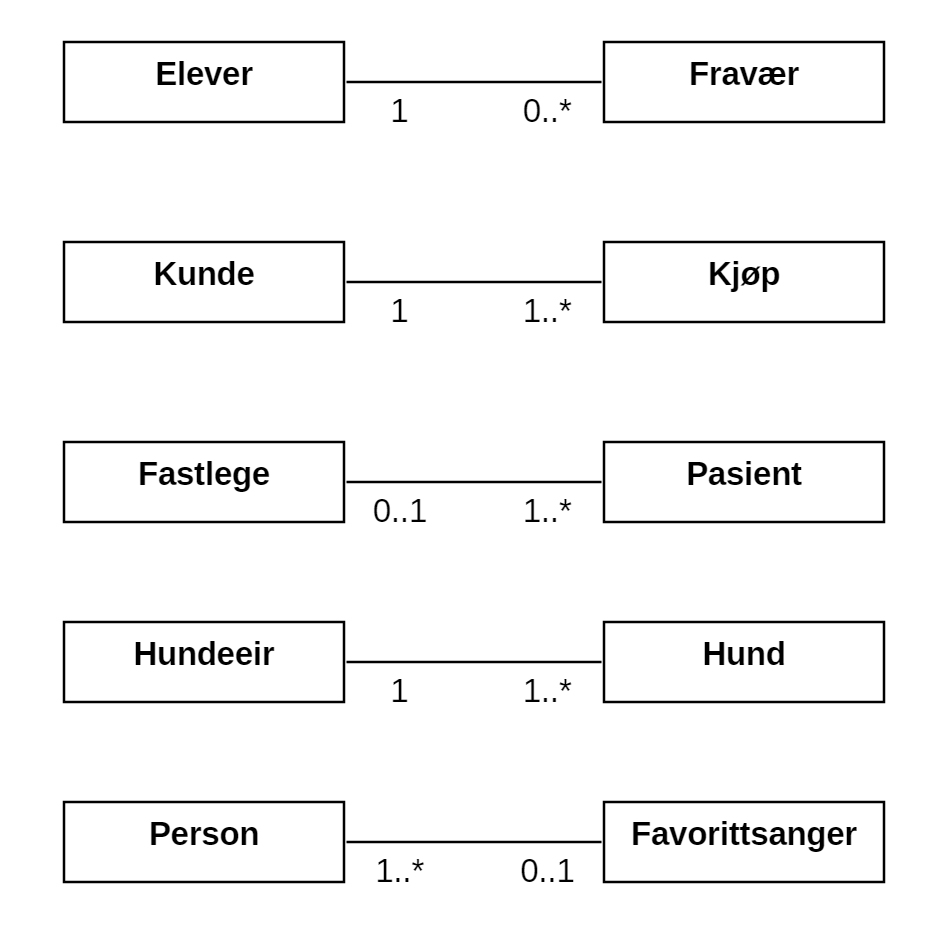 Elever
1
0..*
Fravær

Kunde
1
1..*
Kjøp

Fastlege
0..1
1..*
Pasient

Hundeeir
1
1..*
Hund

Person
1..*
0..1
Favorittsanger